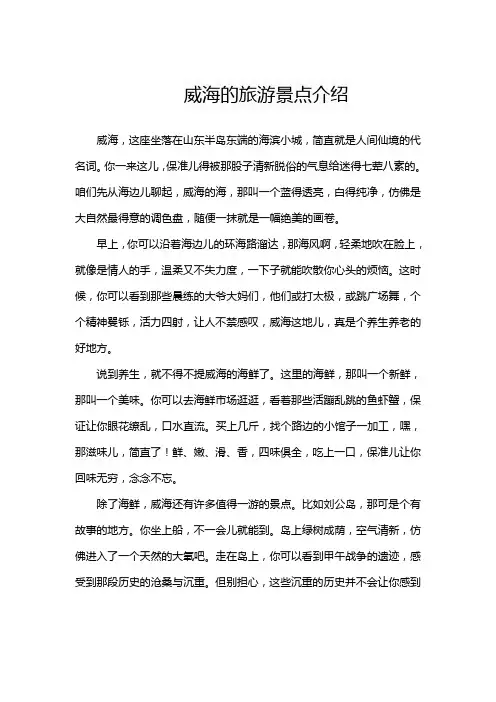 威海的旅游景点介绍

威海，这座坐落在山东半岛东端的海滨小城，简直就是人间仙境的代名词。你一来这儿，保准儿得被那股子清新脱俗的气息给迷得七荤八素的。咱们先从海边儿聊起，威海的海，那叫一个蓝得透亮，白得纯净，仿佛是大自然最得意的调色盘，随便一抹就是一幅绝美的画卷。

早上，你可以沿着海边儿的环海路溜达，那海风啊，轻柔地吹在脸上，就像是情人的手，温柔又不失力度，一下子就能吹散你心头的烦恼。这时候，你可以看到那些晨练的大爷大妈们，他们或打太极，或跳广场舞，个个精神矍铄，活力四射，让人不禁感叹，威海这地儿，真是个养生养老的好地方。

说到养生，就不得不提威海的海鲜了。这里的海鲜，那叫一个新鲜，那叫一个美味。你可以去海鲜市场逛逛，看看那些活蹦乱跳的鱼虾蟹，保证让你眼花缭乱，口水直流。买上几斤，找个路边的小馆子一加工，嘿，那滋味儿，简直了！鲜、嫩、滑、香，四味俱全，吃上一口，保准儿让你回味无穷，念念不忘。

除了海鲜，威海还有许多值得一游的景点。比如刘公岛，那可是个有故事的地方。你坐上船，不一会儿就能到。岛上绿树成荫，空气清新，仿佛进入了一个天然的大氧吧。走在岛上，你可以看到甲午战争的遗迹，感受到那段历史的沧桑与沉重。但别担心，这些沉重的历史并不会让你感到